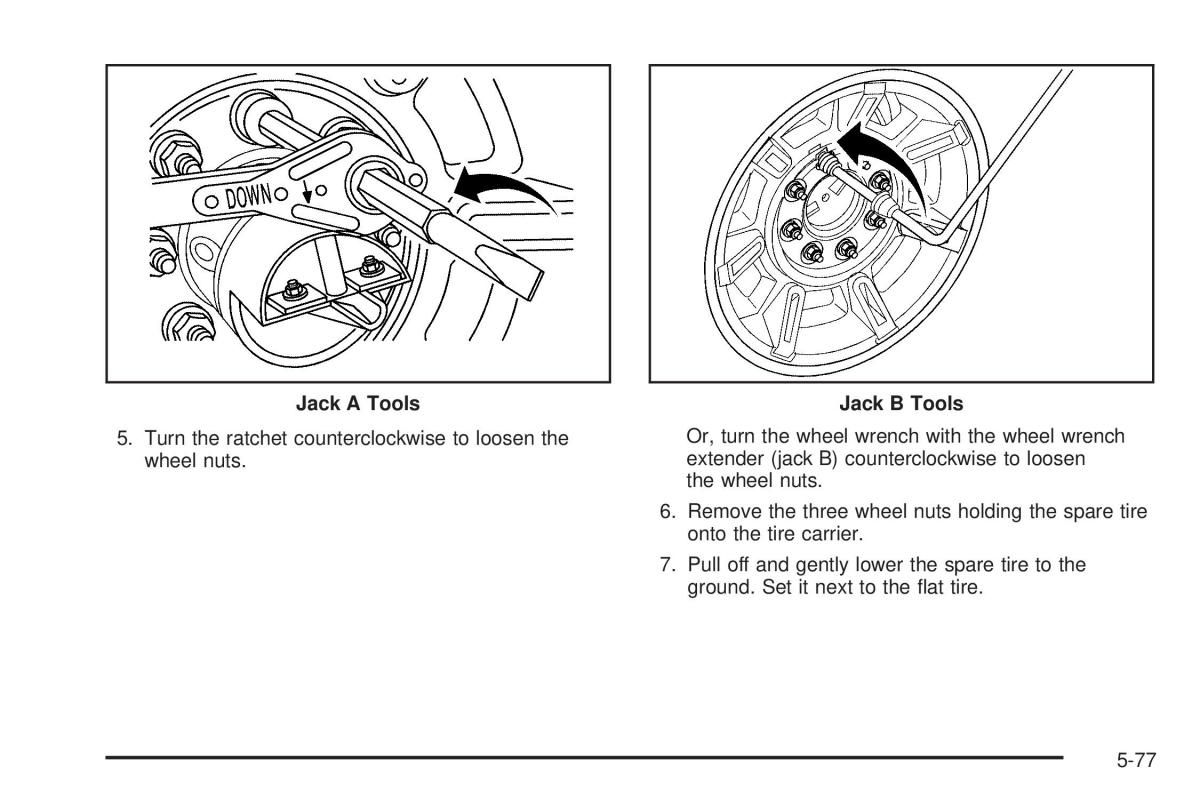 DOWN

Jack A Tools

5. Turn the ratchet counterclockwise to loosen the wheel nuts.

Jack B Tools

Or, turn the wheel wrench with the wheel wrench extender (jack B) counterclockwise to loosen the wheel nuts.

6. Remove the three wheel nuts holding the spare tire onto the tire carrier.

7. Pull off and gently lower the spare tire to the ground. Set it next to the flat tire.

5-77